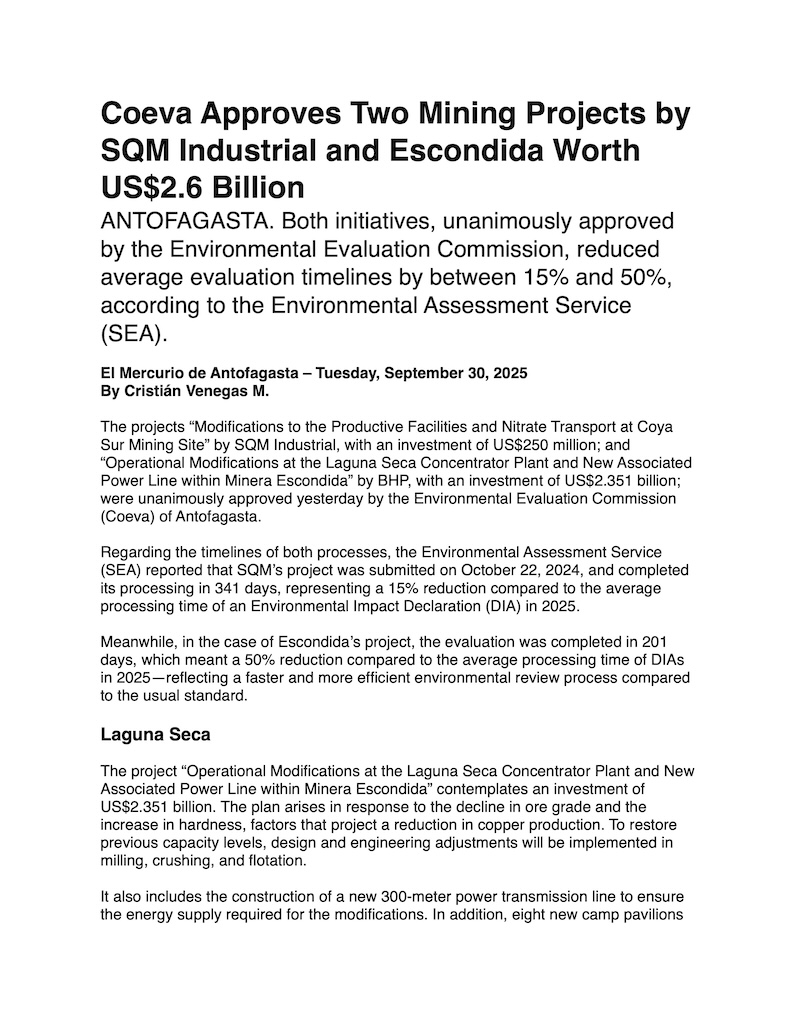 Coeva Approves Two Mining Projects by SQM Industrial and Escondida Worth US$2.6 Billion

ANTOFAGASTA. Both initiatives, unanimously approved by the Environmental Evaluation Commission, reduced average evaluation timelines by between 15% and 50%, according to the Environmental Assessment Service (SEA).

El Mercurio de Antofagasta – Tuesday, September 30, 2025
By Cristián Venegas M.

The projects “Modifications to the Productive Facilities and Nitrate Transport at Coya Sur Mining Site” by SQM Industrial, with an investment of US$250 million; and “Operational Modifications at the Laguna Seca Concentrator Plant and New Associated Power Line within Minera Escondida” by BHP, with an investment of US$2.351 billion; were unanimously approved yesterday by the Environmental Evaluation Commission (Coeva) of Antofagasta.

Regarding the timelines of both processes, the Environmental Assessment Service (SEA) reported that SQM’s project was submitted on October 22, 2024, and completed its processing in 341 days, representing a 15% reduction compared to the average processing time of an Environmental Impact Declaration (DIA) in 2025.

Meanwhile, in the case of Escondida’s project, the evaluation was completed in 201 days, which meant a 50% reduction compared to the average processing time of DIAs in 2025—reflecting a faster and more efficient environmental review process compared to the usual standard.

Laguna Seca

The project “Operational Modifications at the Laguna Seca Concentrator Plant and New Associated Power Line within Minera Escondida” contemplates an investment of US$2.351 billion. The plan arises in response to the decline in ore grade and the increase in hardness, factors that project a reduction in copper production. To restore previous capacity levels, design and engineering adjustments will be implemented in milling, crushing, and flotation.

It also includes the construction of a new 300-meter power transmission line to ensure the energy supply required for the modifications. In addition, eight new camp pavilions